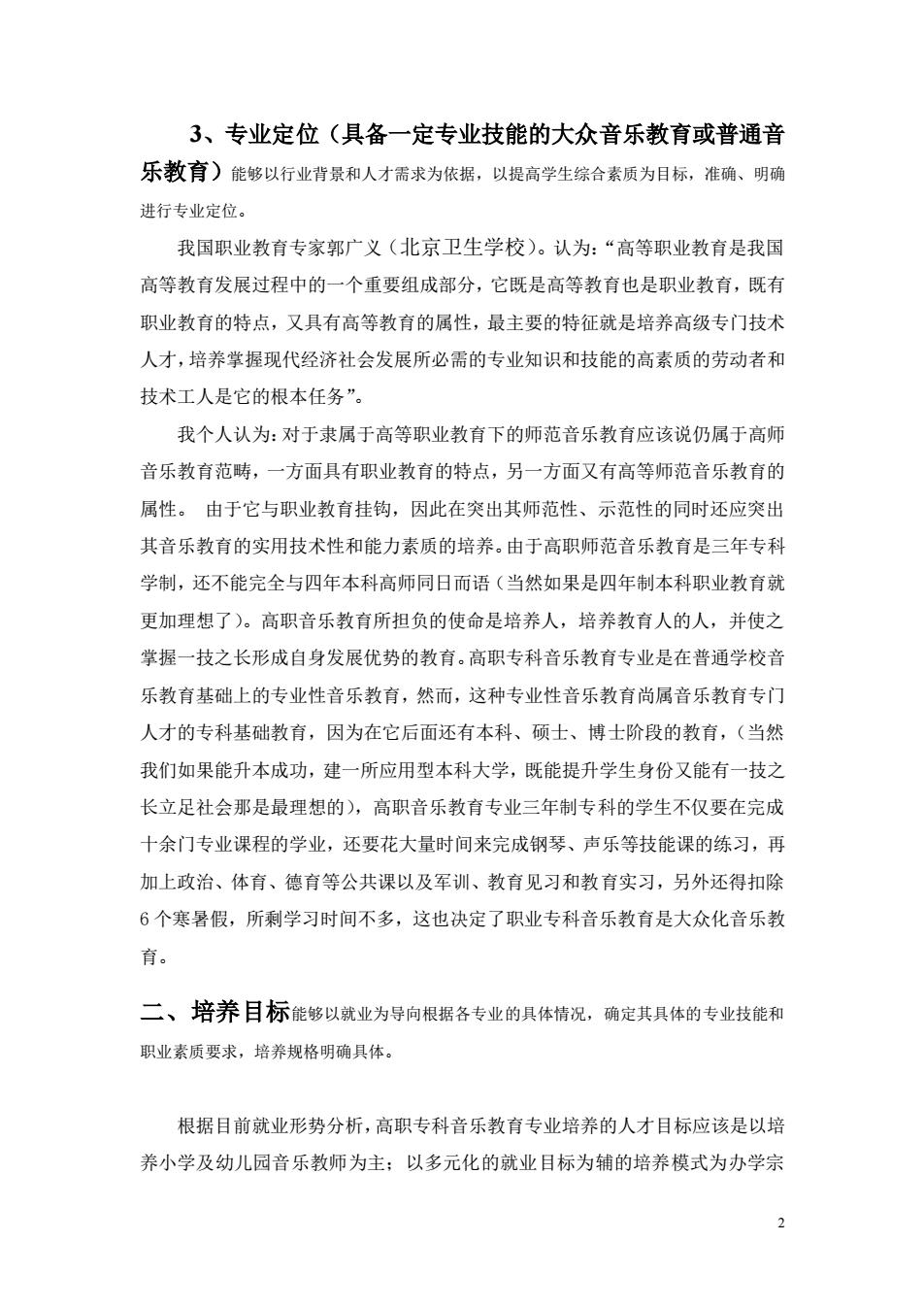 3、专业定位（具备一定专业技能的大众音乐教育或普通音乐教育）能够以行业背景和人才需求为依据，以提高学生综合素质为目标，准确、明确进行专业定位。

我国职业教育专家郭广义（北京卫生学校）。认为：“高等职业教育是我国高等教育发展过程中的一个重要组成部分，它既是高等教育也是职业教育，既有职业教育的特点，又具有高等教育的属性，最主要的特征就是培养高级专门技术人才，培养掌握现代经济社会发展所必需的专业知识和技能的高素质的劳动者和技术工人是它的根本任务”。

我个人认为：对于隶属于高等职业教育下的师范音乐教育应该说仍属于高师音乐教育范畴，一方面具有职业教育的特点，另一方面又有高等师范音乐教育的属性。 由于它与职业教育挂钩，因此在突出其师范性、示范性的同时还应突出其音乐教育的实用技术性和能力素质的培养。由于高职师范音乐教育是三年专科学制，还不能完全与四年本科高师同日而语（当然如果是四年制本科职业教育就更加理想了）。高职音乐教育所担负的使命是培养人，培养教育人的人，并使之掌握一技之长形成自身发展优势的教育。高职专科音乐教育专业是在普通学校音乐教育基础上的专业性音乐教育，然而，这种专业性音乐教育尚属音乐教育专门人才的专科基础教育，因为在它后面还有本科、硕士、博士阶段的教育，（当然我们如果能升本成功，建一所应用型本科大学，既能提升学生身份又能有一技之长立足社会那是最理想的），高职音乐教育专业三年制专科的学生不仅要在完成十余门专业课程的学业，还要花大量时间来完成钢琴、声乐等技能课的练习，再加上政治、体育、德育等公共课以及军训、教育见习和教育实习，另外还得扣除6个寒暑假，所剩学习时间不多，这也决定了职业专科音乐教育是大众化音乐教育。

二、培养目标能够以就业为导向根据各专业的具体情况，确定其具体的专业技能和职业素质要求，培养规格明确具体。

根据目前就业形势分析，高职专科音乐教育专业培养的人才目标应该是以培养小学及幼儿园音乐教师为主；以多元化的就业目标为辅的培养模式为办学宗

2